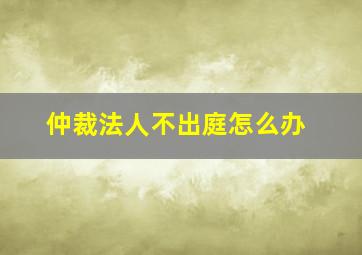 仲裁法人不出庭怎么办